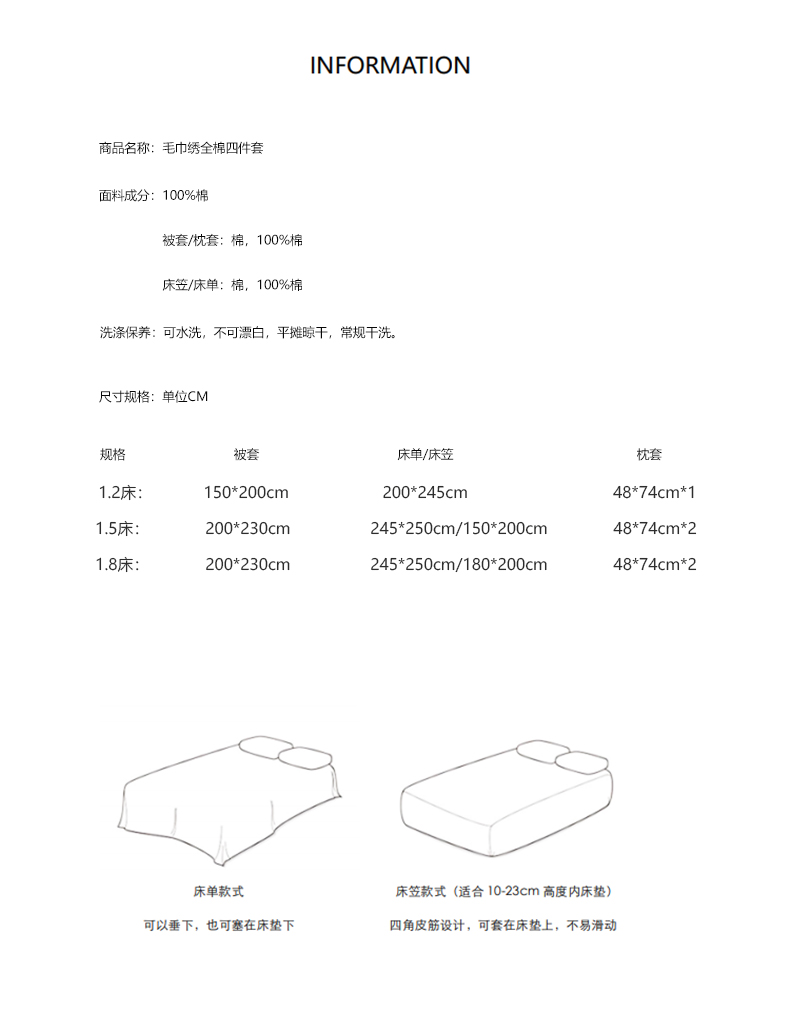 INFORMATION

商品名称：毛巾绣全棉四件套

面料成分：100%棉

被套/枕套：棉，100%棉

床笠/床单：棉，100%棉

洗涤保养：可水洗，不可漂白，平摊晾干，常规干洗。

尺寸规格：单位CM

| 规格 | 被套 | 床单/床笠 | 枕套 |
|---|---|---|---|
| 1.2床: | 150*200cm | 200*245cm | 48*74cm*1 |
| 1.5床: | 200*230cm | 245*250cm/150*200cm | 48*74cm*2 |
| 1.8床: | 200*230cm | 245*250cm/180*200cm | 48*74cm*2 |

床单款式

可以垂下，也可塞在床垫下

床笠款式（适合 10-23cm 高度内床垫）

四角皮筋设计，可套在床垫上，不易滑动